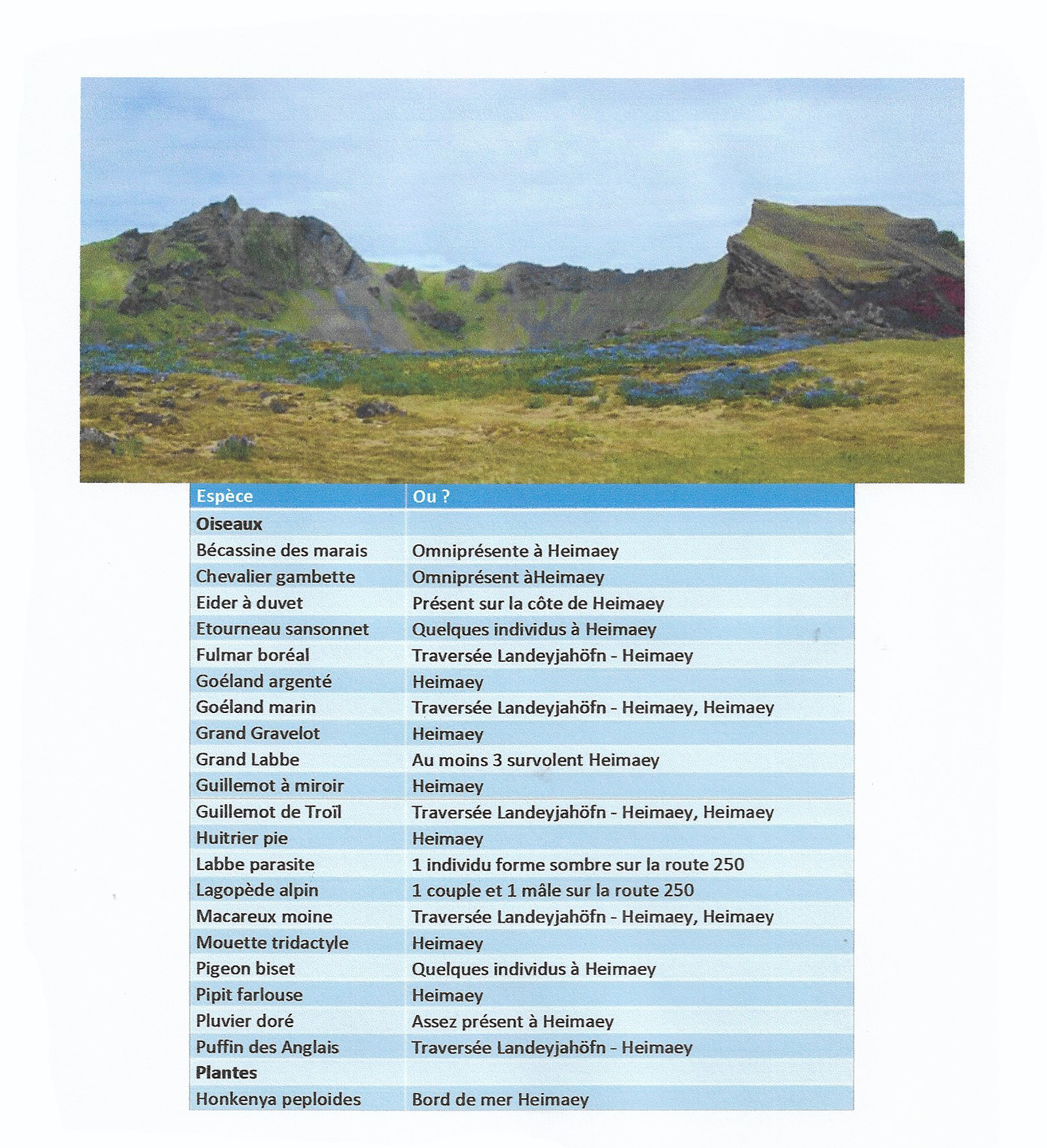 | Espèce | Ou ? |
|---|---|
| **Oiseaux** | |
| Bécassine des marais | Omniprésente à Heimaey |
| Chevalier gambette | Omniprésent àHeimaey |
| Eider à duvet | Présent sur la côte de Heimaey |
| Etourneau sansonnet | Quelques individus à Heimaey |
| Fulmar boréal | Traversée Landeyjahöfn - Heimaey |
| Goéland argenté | Heimaey |
| Goéland marin | Traversée Landeyjahöfn - Heimaey, Heimaey |
| Grand Gravelot | Heimaey |
| Grand Labbe | Au moins 3 survolent Heimaey |
| Guillemot à miroir | Heimaey |
| Guillemot de Troïl | Traversée Landeyjahöfn - Heimaey, Heimaey |
| Huitrier pie | Heimaey |
| Labbe parasite | 1 individu forme sombre sur la route 250 |
| Lagopède alpin | 1 couple et 1 mâle sur la route 250 |
| Macareux moine | Traversée Landeyjahöfn - Heimaey, Heimaey |
| Mouette tridactyle | Heimaey |
| Pigeon biset | Quelques individus à Heimaey |
| Pipit farlouse | Heimaey |
| Pluvier doré | Assez présent à Heimaey |
| Puffin des Anglais | Traversée Landeyjahöfn - Heimaey |
| **Plantes** | |
| Honkenya peploides | Bord de mer Heimaey |